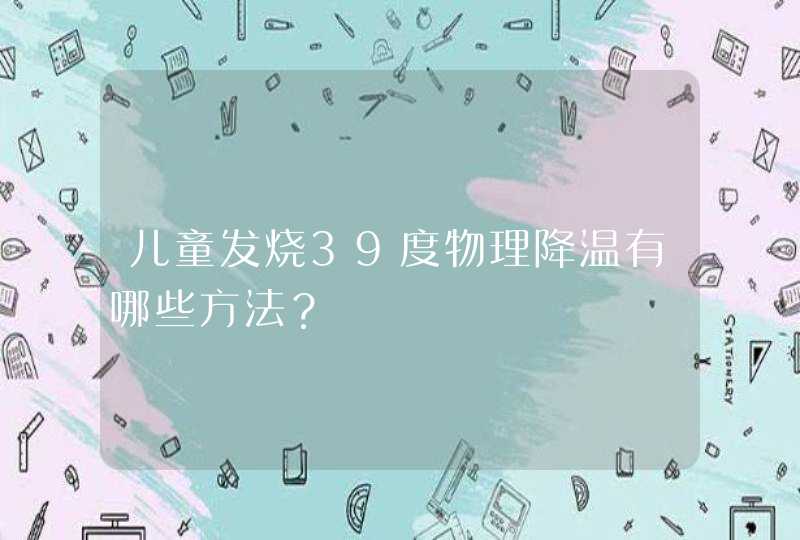 儿童发烧39度物理降温有哪些方法？

STATIONERY